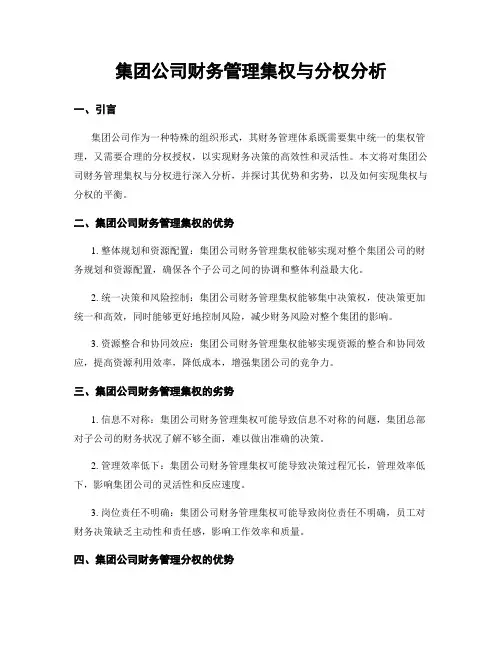 集团公司财务管理集权与分权分析

一、引言

集团公司作为一种特殊的组织形式，其财务管理体系既需要集中统一的集权管理，又需要合理的分权授权，以实现财务决策的高效性和灵活性。本文将对集团公司财务管理集权与分权进行深入分析，并探讨其优势和劣势，以及如何实现集权与分权的平衡。

二、集团公司财务管理集权的优势

1. 整体规划和资源配置：集团公司财务管理集权能够实现对整个集团公司的财务规划和资源配置，确保各个子公司之间的协调和整体利益最大化。

2. 统一决策和风险控制：集团公司财务管理集权能够集中决策权，使决策更加统一和高效，同时能够更好地控制风险，减少财务风险对整个集团的影响。

3. 资源整合和协同效应：集团公司财务管理集权能够实现资源的整合和协同效应，提高资源利用效率，降低成本，增强集团公司的竞争力。

三、集团公司财务管理集权的劣势

1. 信息不对称：集团公司财务管理集权可能导致信息不对称的问题，集团总部对子公司的财务状况了解不够全面，难以做出准确的决策。

2. 管理效率低下：集团公司财务管理集权可能导致决策过程冗长，管理效率低下，影响集团公司的灵活性和反应速度。

3. 岗位责任不明确：集团公司财务管理集权可能导致岗位责任不明确，员工对财务决策缺乏主动性和责任感，影响工作效率和质量。

四、集团公司财务管理分权的优势